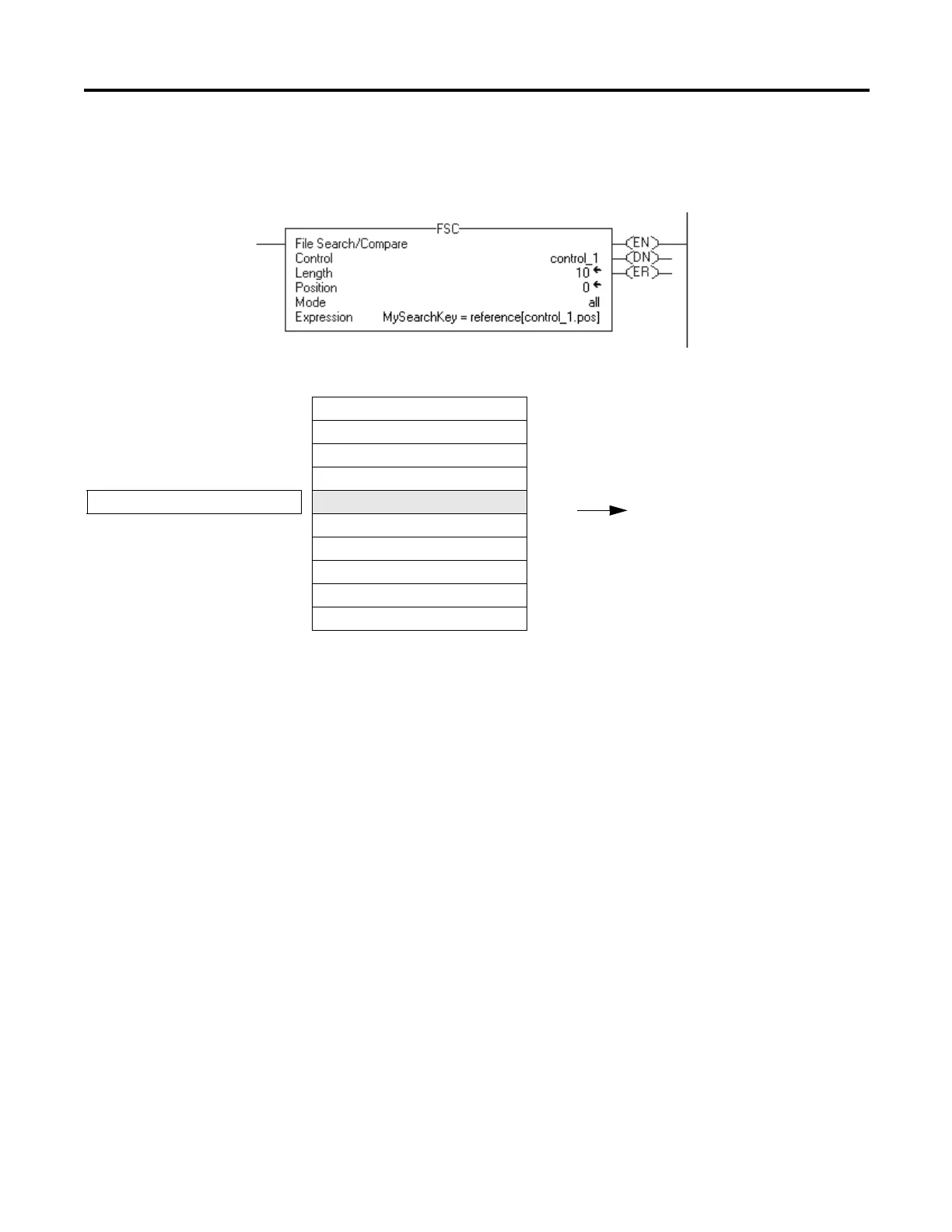 FSC
File Search/Compare
Control control_1
Length 10
Position 0
Mode all
Expression MySearchKey = reference[control_1.pos]

EN
DN
ER